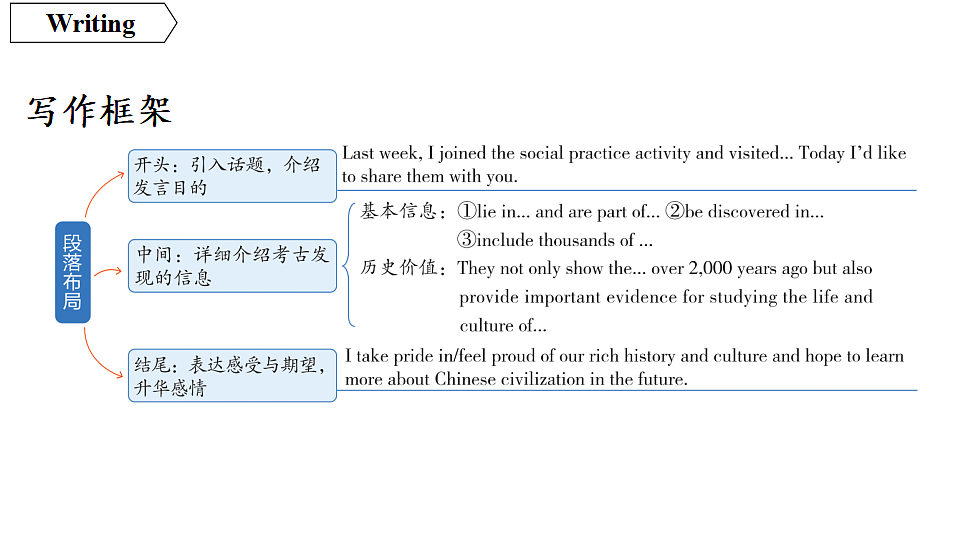 Writing

写作框架

段落布局

开头：引入话题，介绍发言目的

Last week, I joined the social practice activity and visited... Today I'd like to share them with you.

中间：详细介绍考古发现的信息

基本信息：①lie in... and are part of... ②be discovered in... ③include thousands of ...

历史价值：They not only show the... over 2,000 years ago but also provide important evidence for studying the life and culture of...

结尾：表达感受与期望，升华感情

I take pride in/feel proud of our rich history and culture and hope to learn more about Chinese civilization in the future.